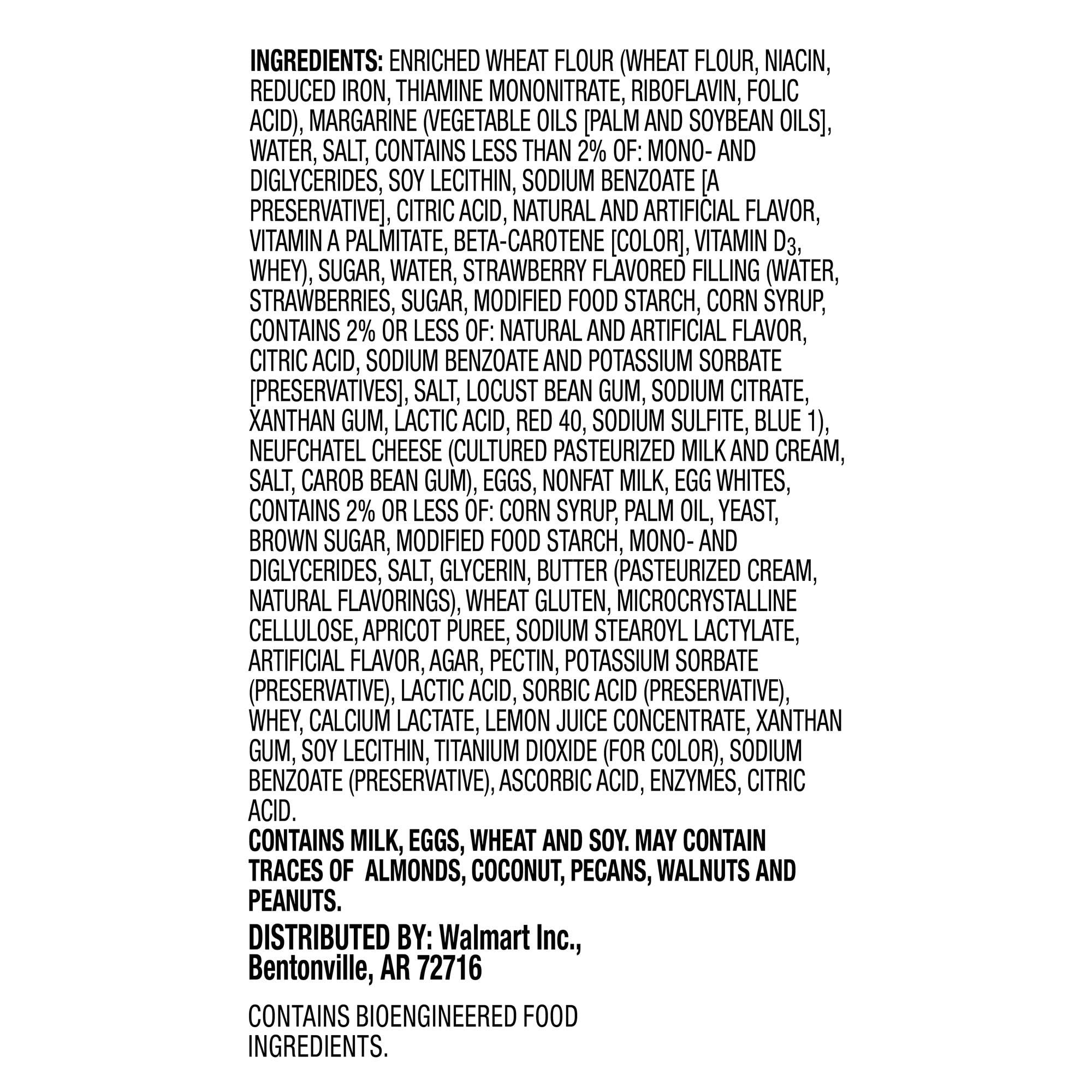 INGREDIENTS: ENRICHED WHEAT FLOUR (WHEAT FLOUR, NIACIN, REDUCED IRON, THIAMINE MONONITRATE, RIBOFLAVIN, FOLIC ACID), MARGARINE (VEGETABLE OILS [PALM AND SOYBEAN OILS], WATER, SALT, CONTAINS LESS THAN 2% OF: MONO- AND DIGLYCERIDES, SOY LECITHIN, SODIUM BENZOATE [A PRESERVATIVE], CITRIC ACID, NATURAL AND ARTIFICIAL FLAVOR, VITAMIN A PALMITATE, BETA-CAROTENE [COLOR], VITAMIN $D_3$, WHEY), SUGAR, WATER, STRAWBERRY FLAVORED FILLING (WATER, STRAWBERRIES, SUGAR, MODIFIED FOOD STARCH, CORN SYRUP, CONTAINS 2% OR LESS OF: NATURAL AND ARTIFICIAL FLAVOR, CITRIC ACID, SODIUM BENZOATE AND POTASSIUM SORBATE [PRESERVATIVES], SALT, LOCUST BEAN GUM, SODIUM CITRATE, XANTHAN GUM, LACTIC ACID, RED 40, SODIUM SULFITE, BLUE 1), NEUFCHATEL CHEESE (CULTURED PASTEURIZED MILK AND CREAM, SALT, CAROB BEAN GUM), EGGS, NONFAT MILK, EGG WHITES, CONTAINS 2% OR LESS OF: CORN SYRUP, PALM OIL, YEAST, BROWN SUGAR, MODIFIED FOOD STARCH, MONO- AND DIGLYCERIDES, SALT, GLYCERIN, BUTTER (PASTEURIZED CREAM, NATURAL FLAVORINGS), WHEAT GLUTEN, MICROCRYSTALLINE CELLULOSE, APRICOT PUREE, SODIUM STEAROYL LACTYLATE, ARTIFICIAL FLAVOR, AGAR, PECTIN, POTASSIUM SORBATE (PRESERVATIVE), LACTIC ACID, SORBIC ACID (PRESERVATIVE), WHEY, CALCIUM LACTATE, LEMON JUICE CONCENTRATE, XANTHAN GUM, SOY LECITHIN, TITANIUM DIOXIDE (FOR COLOR), SODIUM BENZOATE (PRESERVATIVE), ASCORBIC ACID, ENZYMES, CITRIC ACID.

CONTAINS MILK, EGGS, WHEAT AND SOY. MAY CONTAIN TRACES OF ALMONDS, COCONUT, PECANS, WALNUTS AND PEANUTS.

DISTRIBUTED BY: Walmart Inc.,
Bentonville, AR 72716

CONTAINS BIOENGINEERED FOOD INGREDIENTS.